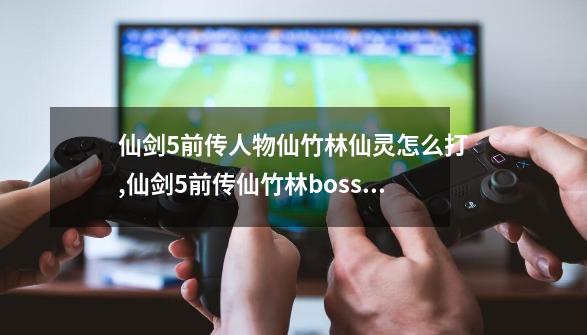 仙剑5前传人物仙竹林仙灵怎么打,仙剑5前传仙竹林boss...